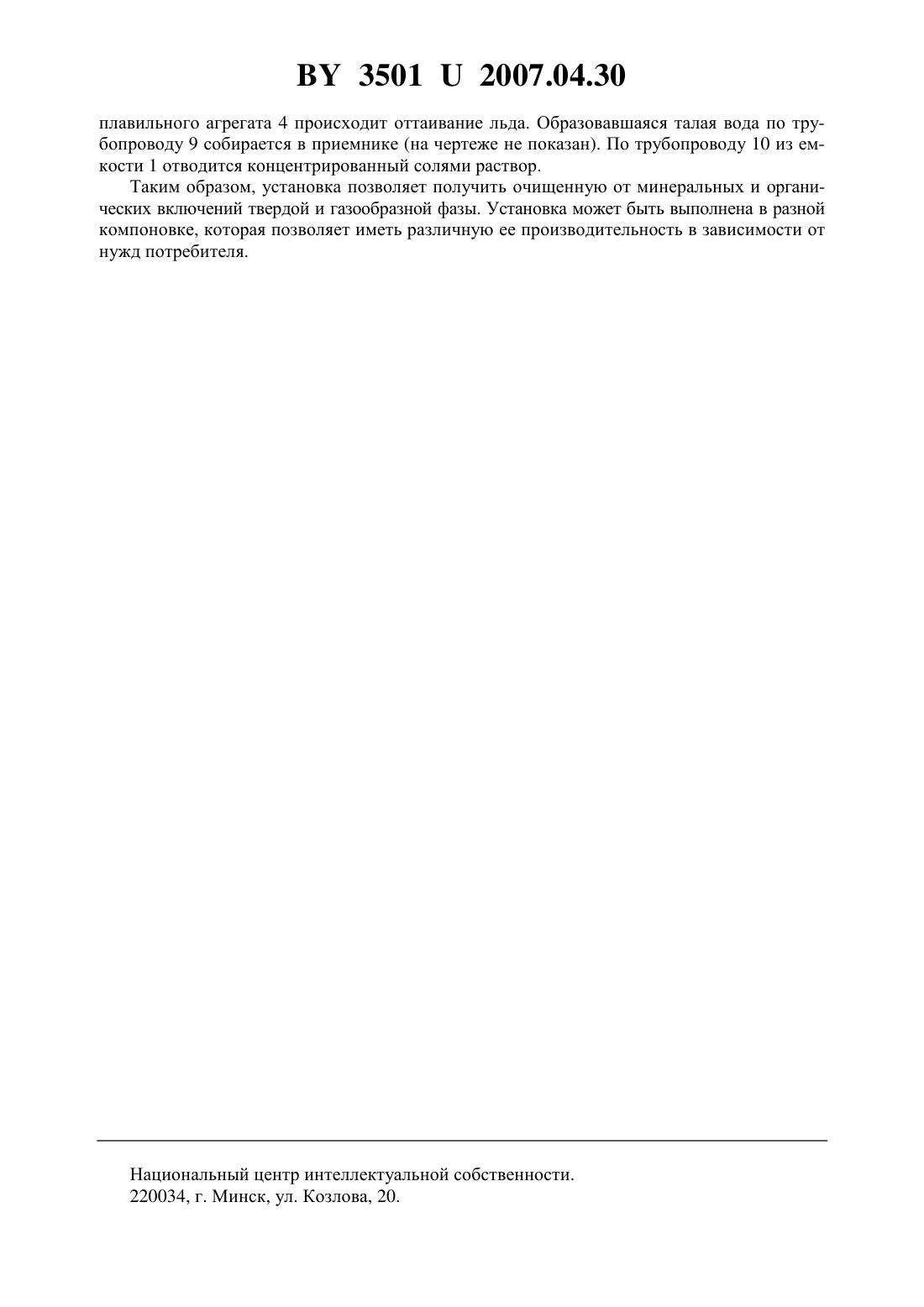 BY 3501 U 2007.04.30

плавильного агрегата 4 происходит оттаивание льда. Образовавшаяся талая вода по трубопроводу 9 собирается в приемнике (на чертеже не показан). По трубопроводу 10 из емкости 1 отводится концентрированный солями раствор.

Таким образом, установка позволяет получить очищенную от минеральных и органических включений твердой и газообразной фазы. Установка может быть выполнена в разной компоновке, которая позволяет иметь различную ее производительность в зависимости от нужд потребителя.

Национальный центр интеллектуальной собственности.
220034, г. Минск, ул. Козлова, 20.